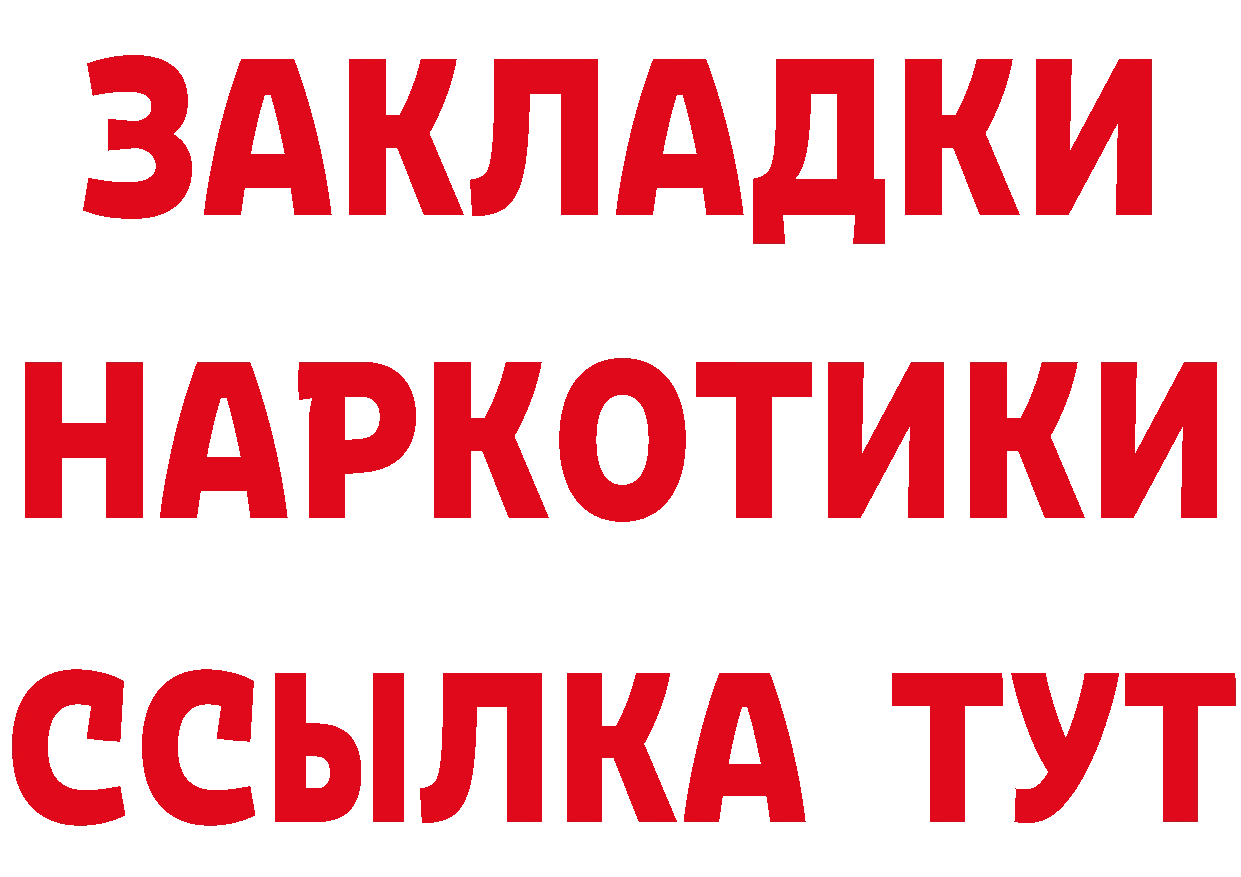 ЗАКЛАДКИ НАРКОТИКИ ССЫЛКА ТУТ